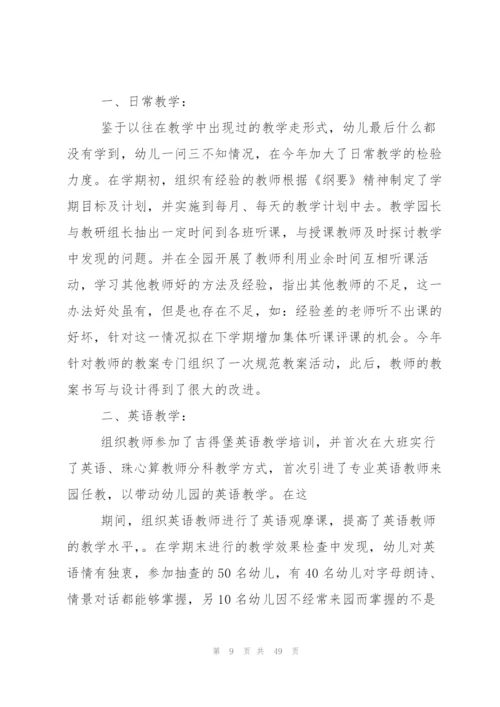 一、日常教学：

鉴于以往在教学中出现过的教学走形式，幼儿最后什么都没有学到，幼儿一问三不知情况，在今年加大了日常教学的检验力度。在学期初，组织有经验的教师根据《纲要》精神制定了学期目标及计划，并实施到每月、每天的教学计划中去。教学园长与教研组长抽出一定时间到各班听课，与授课教师及时探讨教学中发现的问题。并在全园开展了教师利用业余时间互相听课活动，学习其他教师好的方法及经验，指出其他教师的不足，这一办法好处虽有，但是也存在不足，如：经验差的老师听不出课的好坏，针对这一情况拟在下学期增加集体听课评课的机会。今年针对教师的教案专门组织了一次规范教案活动，此后，教师的教案书写与设计得到了很大的改进。

二、英语教学：

组织教师参加了吉得堡英语教学培训，并首次在大班实行了英语、珠心算教师分科教学方式，首次引进了专业英语教师来园任教，以带动幼儿园的英语教学。在这

期间，组织英语教师进行了英语观摩课，提高了英语教师的教学水平，。在学期末进行的教学效果检查中发现，幼儿对英语情有独衷，参加抽查的50名幼儿，有40名幼儿对字母朗诗、情景对话都能够掌握，另10名幼儿因不经常来园而掌握的不是

第 9 页 共 49 页